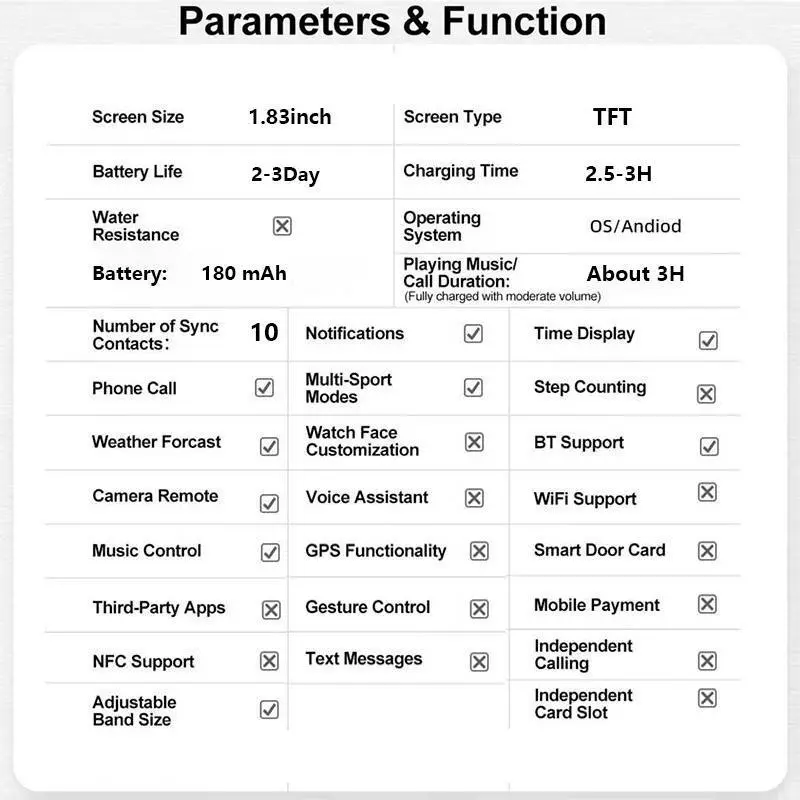 Parameters & Function

| Screen Size | 1.83inch | Screen Type | TFT |
|---|---|---|---|
| Battery Life | 2-3Day | Charging Time | 2.5-3H |
| Water Resistance | ☒ | Operating System | OS/Andiod |
| Battery: | 180 mAh | Playing Music/ Call Duration: (Fully charged with moderate volume) | About 3H |

| Number of Sync Contacts: | 10 | Notifications | ☑ | Time Display | ☑ |
|---|---|---|---|---|---|
| Phone Call | ☑ | Multi-Sport Modes | ☑ | Step Counting | ☒ |
| Weather Forcast | ☑ | Watch Face Customization | ☒ | BT Support | ☑ |
| Camera Remote | ☑ | Voice Assistant | ☒ | WiFi Support | ☒ |
| Music Control | ☑ | GPS Functionality | ☒ | Smart Door Card | ☒ |
| Third-Party Apps | ☒ | Gesture Control | ☒ | Mobile Payment | ☒ |
| NFC Support | ☒ | Text Messages | ☒ | Independent Calling | ☒ |
| Adjustable Band Size | ☑ | | | Independent Card Slot | ☒ |